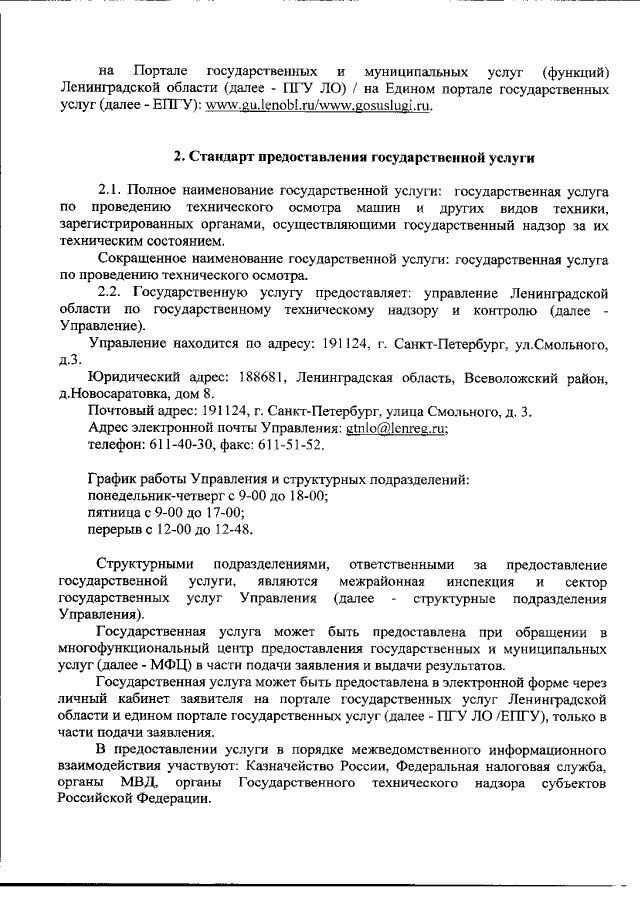 на Портале государственных и муниципальных услуг (функций) Ленинградской области (далее - ПГУ ЛО) / на Едином портале государственных услуг (далее - ЕПГУ): www.gu.lenobl.ru/www.gosuslugi.ru.

2. Стандарт предоставления государственной услуги

2.1. Полное наименование государственной услуги: государственная услуга по проведению технического осмотра машин и других видов техники, зарегистрированных органами, осуществляющими государственный надзор за их техническим состоянием.

Сокращенное наименование государственной услуги: государственная услуга по проведению технического осмотра.

2.2. Государственную услугу предоставляет: управление Ленинградской области по государственному техническому надзору и контролю (далее - Управление).

Управление находится по адресу: 191124, г. Санкт-Петербург, ул.Смольного, д.3.

Юридический адрес: 188681, Ленинградская область, Всеволожский район, д.Новосаратовка, дом 8.

Почтовый адрес: 191124, г. Санкт-Петербург, улица Смольного, д. 3.
Адрес электронной почты Управления: gtnlo@lenreg.ru;
телефон: 611-40-30, факс: 611-51-52.

График работы Управления и структурных подразделений:
понедельник-четверг с 9-00 до 18-00;
пятница с 9-00 до 17-00;
перерыв с 12-00 до 12-48.

Структурными подразделениями, ответственными за предоставление государственной услуги, являются межрайонная инспекция и сектор государственных услуг Управления (далее - структурные подразделения Управления).

Государственная услуга может быть предоставлена при обращении в многофункциональный центр предоставления государственных и муниципальных услуг (далее - МФЦ) в части подачи заявления и выдачи результатов.

Государственная услуга может быть предоставлена в электронной форме через личный кабинет заявителя на портале государственных услуг Ленинградской области и едином портале государственных услуг (далее - ПГУ ЛО /ЕПГУ), только в части подачи заявления.

В предоставлении услуги в порядке межведомственного информационного взаимодействия участвуют: Казначейство России, Федеральная налоговая служба, органы МВД, органы Государственного технического надзора субъектов Российской Федерации.